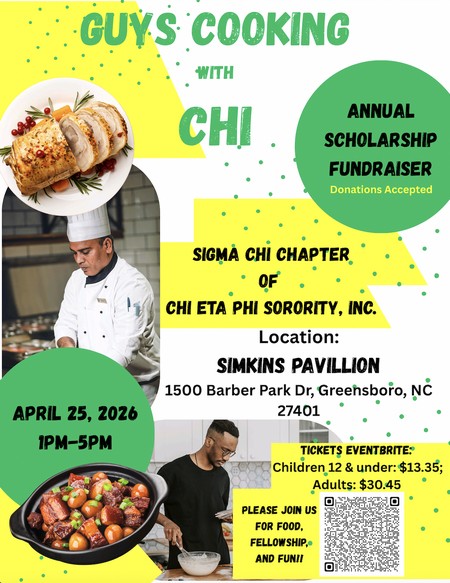 GUYS COOKING

WITH

CHI

ANNUAL SCHOLARSHIP FUNDRAISER

Donations Accepted

SIGMA CHI CHAPTER
OF
CHI ETA PHI SORORITY, INC.

Location:

SIMKINS PAVILLION

1500 Barber Park Dr, Greensboro, NC 27401

APRIL 25, 2026
1PM-5PM

TICKETS EVENTBRITE:
Children 12 & under: $13.35;
Adults: $30.45

PLEASE JOIN US FOR FOOD, FELLOWSHIP, AND FUN!!